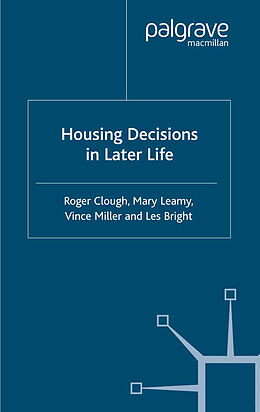 palgrave
macmillan

Housing Decisions in Later Life

Roger Clough, Mary Leamy, Vince Miller and Les Bright